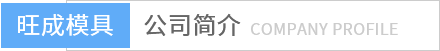 旺成模具 公司简介 COMPANY PROFILE